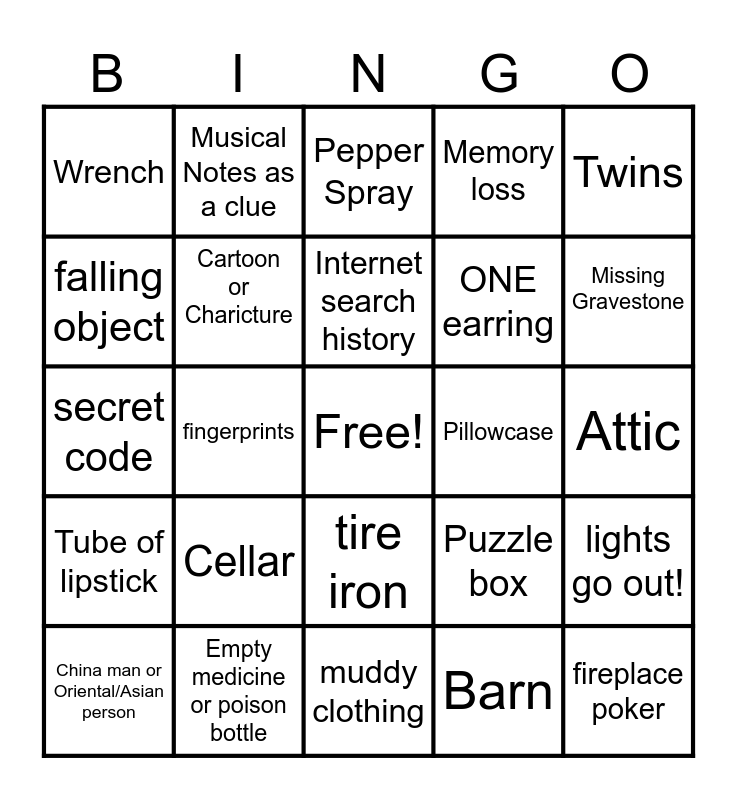 | B | I | N | G | O |
|---|---|---|---|---|
| Wrench | Musical Notes as a clue | Pepper Spray | Memory loss | Twins |
| falling object | Cartoon or Charicture | Internet search history | ONE earring | Missing Gravestone |
| secret code | fingerprints | Free! | Pillowcase | Attic |
| Tube of lipstick | Cellar | tire iron | Puzzle box | lights go out! |
| China man or Oriental/Asian person | Empty medicine or poison bottle | muddy clothing | Barn | fireplace poker |